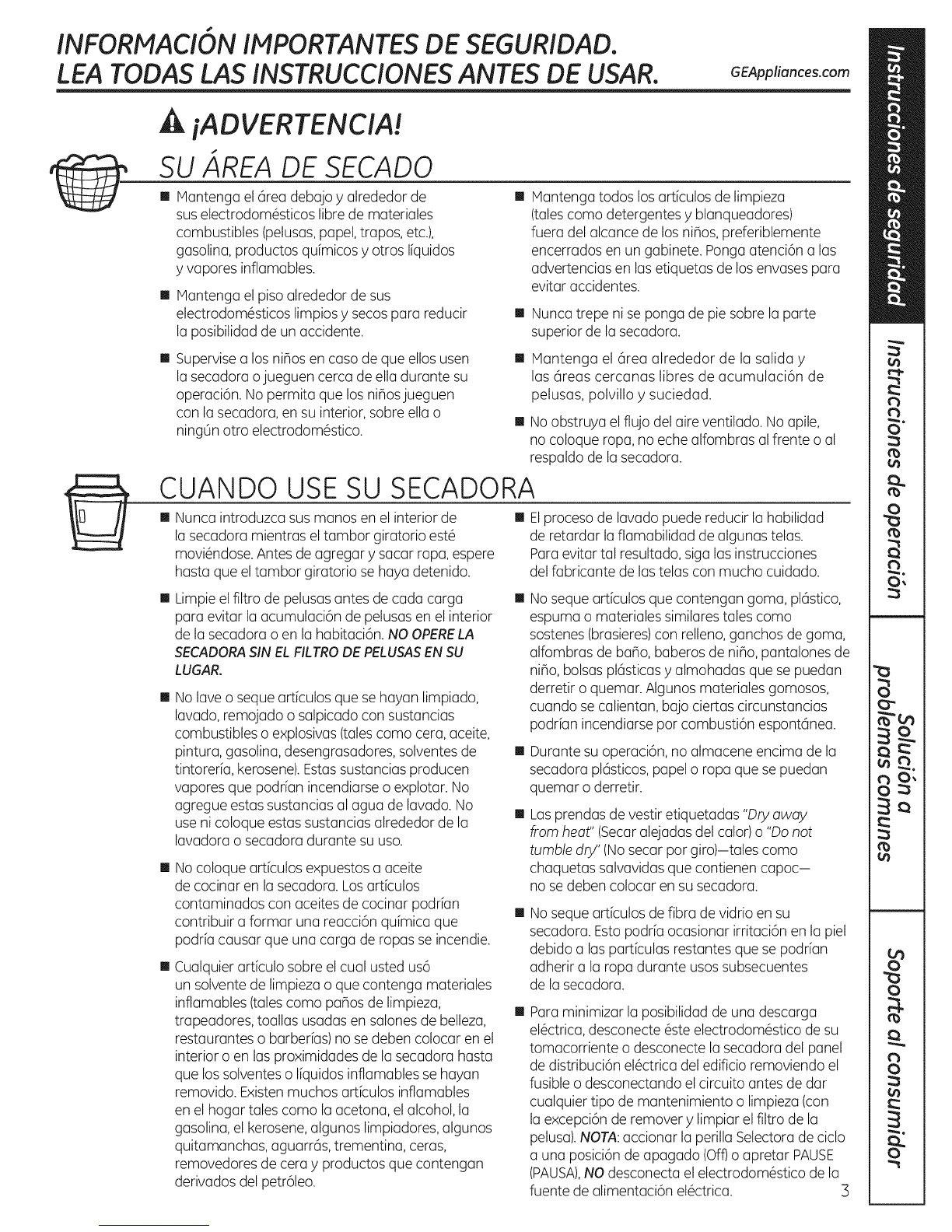 INFORMACIÓN IMPORTANTES DE SEGURIDAD.
LEA TODAS LAS INSTRUCCIONES ANTES DE USAR. GEAppliances.com

¡ADVERTENCIA!

SU ÁREA DE SECADO

■ Mantenga el área debajo y alrededor de sus electrodomésticos libre de materiales combustibles (pelusas, papel, trapos, etc.), gasolina, productos químicos y otros líquidos y vapores inflamables.

■ Mantenga el piso alrededor de sus electrodomésticos limpios y secos para reducir la posibilidad de un accidente.

■ Supervise a los niños en caso de que ellos usen la secadora o jueguen cerca de ella durante su operación. No permita que los niños jueguen con la secadora, en su interior, sobre ella o ningún otro electrodoméstico.

■ Mantenga todos los artículos de limpieza (tales como detergentes y blanqueadores) fuera del alcance de los niños, preferiblemente encerrados en un gabinete. Ponga atención a las advertencias en las etiquetas de los envases para evitar accidentes.

■ Nunca trepe ni se ponga de pie sobre la parte superior de la secadora.

■ Mantenga el área alrededor de la salida y las áreas cercanas libres de acumulación de pelusas, polvillo y suciedad.

■ No obstruya el flujo del aire ventilado. No apile, no coloque ropa, no eche alfombras al frente o al respaldo de la secadora.

CUANDO USE SU SECADORA

■ Nunca introduzca sus manos en el interior de la secadora mientras el tambor giratorio esté moviéndose. Antes de agregar y sacar ropa, espere hasta que el tambor giratorio se haya detenido.

■ Limpie el filtro de pelusas antes de cada carga para evitar la acumulación de pelusas en el interior de la secadora o en la habitación. NO OPERE LA SECADORA SIN EL FILTRO DE PELUSAS EN SU LUGAR.

■ No lave o seque artículos que se hayan limpiado, lavado, remojado o salpicado con sustancias combustibles o explosivas (tales como cera, aceite, pintura, gasolina, desengrasadores, solventes de tintorería, kerosene). Estas sustancias producen vapores que podrían incendiarse o explotar. No agregue estas sustancias al agua de lavado. No use ni coloque estas sustancias alrededor de la lavadora o secadora durante su uso.

■ No coloque artículos expuestos a aceite de cocinar en la secadora. Los artículos contaminados con aceites de cocinar podrían contribuir a formar una reacción química que podría causar que una carga de ropas se incendie.

■ Cualquier artículo sobre el cual usted usó un solvente de limpieza o que contenga materiales inflamables (tales como paños de limpieza, trapeadores, toallas usadas en salones de belleza, restaurantes o barberías) no se deben colocar en el interior o en las proximidades de la secadora hasta que los solventes o líquidos inflamables se hayan removido. Existen muchos artículos inflamables en el hogar tales como la acetona, el alcohol, la gasolina, el kerosene, algunos limpiadores, algunos quitamanchas, aguarrás, trementina, ceras, removedores de cera y productos que contengan derivados del petróleo.

■ El proceso de lavado puede reducir la habilidad de retardar la flamabilidad de algunas telas. Para evitar tal resultado, siga las instrucciones del fabricante de las telas con mucho cuidado.

■ No seque artículos que contengan goma, plástico, espuma o materiales similares tales como sostenes (brasieres) con relleno, ganchos de goma, alfombras de baño, baberos de niño, pantalones de niño, bolsas plásticas y almohadas que se puedan derretir o quemar. Algunos materiales gomosos, cuando se calientan, bajo ciertas circunstancias podrían incendiarse por combustión espontánea.

■ Durante su operación, no almacene encima de la secadora plásticos, papel o ropa que se puedan quemar o derretir.

■ Las prendas de vestir etiquetadas "Dry away from heat" (Secar alejadas del calor) o "Do not tumble dry" (No secar por giro)—tales como chaquetas salvavidas que contienen capoc— no se deben colocar en su secadora.

■ No seque artículos de fibra de vidrio en su secadora. Esto podría ocasionar irritación en la piel debido a las partículas restantes que se podrían adherir a la ropa durante usos subsecuentes de la secadora.

■ Para minimizar la posibilidad de una descarga eléctrica, desconecte éste electrodoméstico de su tomacorriente o desconecte la secadora del panel de distribución eléctrica del edificio removiendo el fusible o desconectando el circuito antes de dar cualquier tipo de mantenimiento o limpieza (con la excepción de remover y limpiar el filtro de la pelusa). NOTA: accionar la perilla Selectora de ciclo a una posición de apagado (Off) o apretar PAUSE (PAUSA), NO desconecta el electrodoméstico de la fuente de alimentación eléctrica.

3

Instrucciones de seguridad

Instrucciones de operación

Solución a problemas comunes

Soporte al consumidor